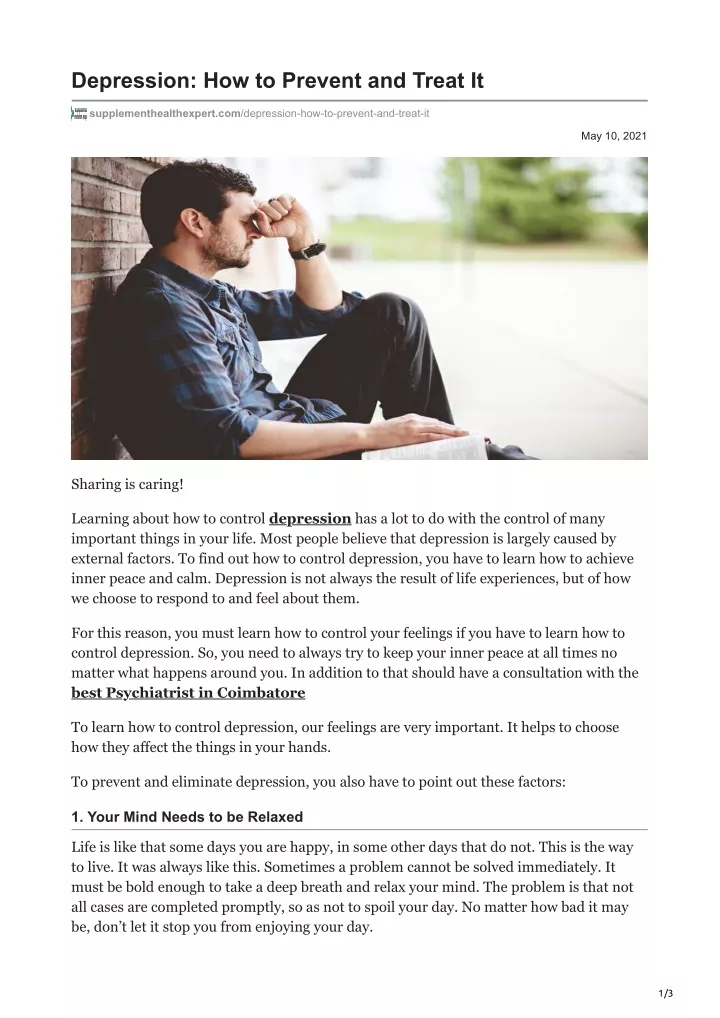 Depression: How to Prevent and Treat It

supplementhealthexpert.com/depression-how-to-prevent-and-treat-it

May 10, 2021

Sharing is caring!

Learning about how to control depression has a lot to do with the control of many important things in your life. Most people believe that depression is largely caused by external factors. To find out how to control depression, you have to learn how to achieve inner peace and calm. Depression is not always the result of life experiences, but of how we choose to respond to and feel about them.

For this reason, you must learn how to control your feelings if you have to learn how to control depression. So, you need to always try to keep your inner peace at all times no matter what happens around you. In addition to that should have a consultation with the best Psychiatrist in Coimbatore

To learn how to control depression, our feelings are very important. It helps to choose how they affect the things in your hands.

To prevent and eliminate depression, you also have to point out these factors:

1. Your Mind Needs to be Relaxed

Life is like that some days you are happy, in some other days that do not. This is the way to live. It was always like this. Sometimes a problem cannot be solved immediately. It must be bold enough to take a deep breath and relax your mind. The problem is that not all cases are completed promptly, so as not to spoil your day. No matter how bad it may be, don't let it stop you from enjoying your day.

1/3